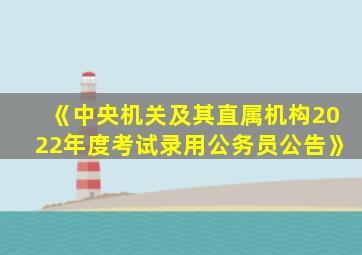 《中央机关及其直属机构2022年度考试录用公务员公告》